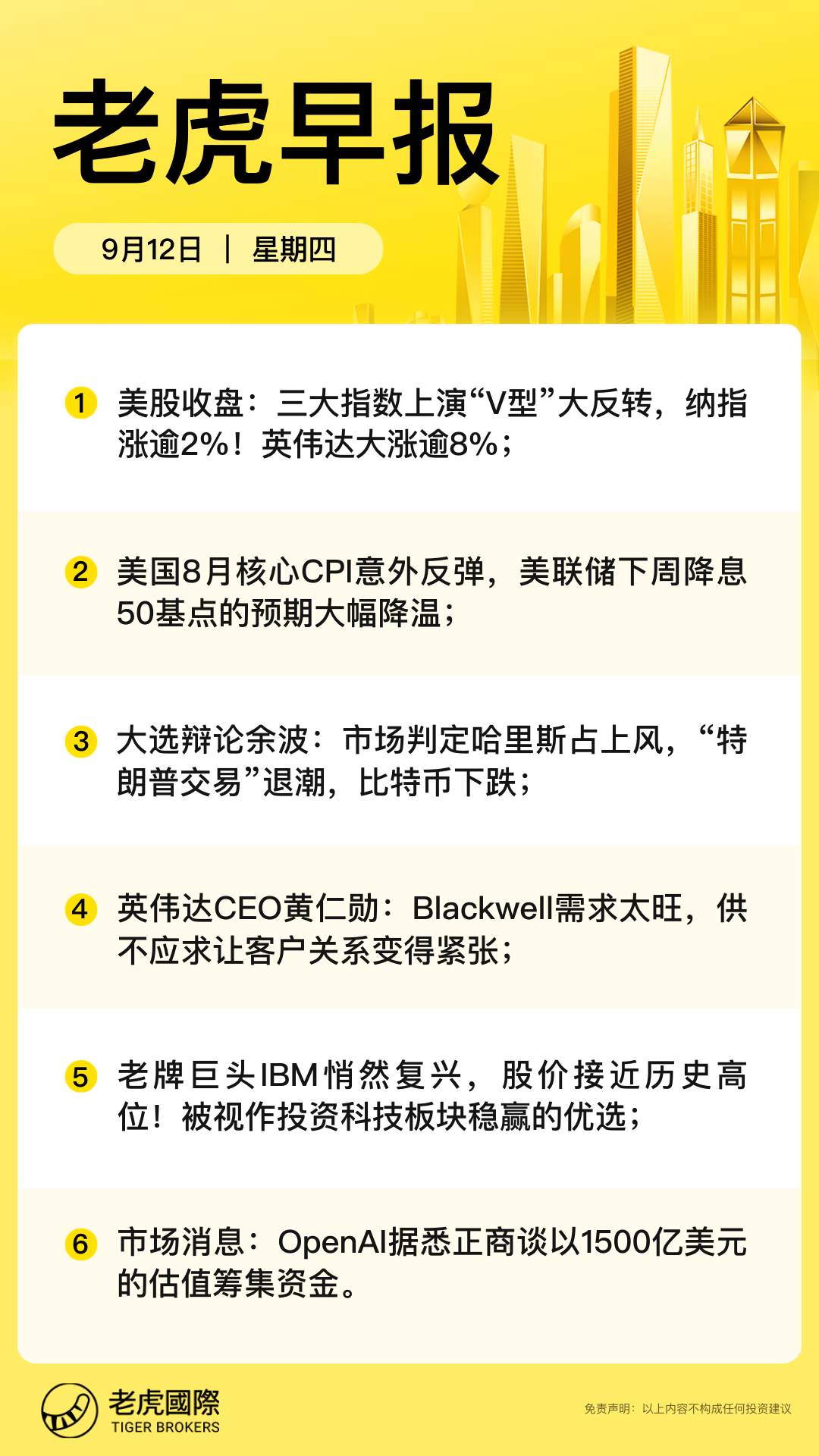 老虎早报

9月12日 | 星期四

1 美股收盘：三大指数上演“V型”大反转，纳指涨逾2%！英伟达大涨逾8%；

2 美国8月核心CPI意外反弹，美联储下周降息50基点的预期大幅降温；

3 大选辩论余波：市场判定哈里斯占上风，“特朗普交易”退潮，比特币下跌；

4 英伟达CEO黄仁勋：Blackwell需求太旺，供不应求让客户关系变得紧张；

5 老牌巨头IBM悄然复兴，股价接近历史高位！被视作投资科技板块稳赢的优选；

6 市场消息：OpenAI据悉正商谈以1500亿美元的估值筹集资金。

老虎國際
TIGER BROKERS

免责声明：以上内容不构成任何投资建议